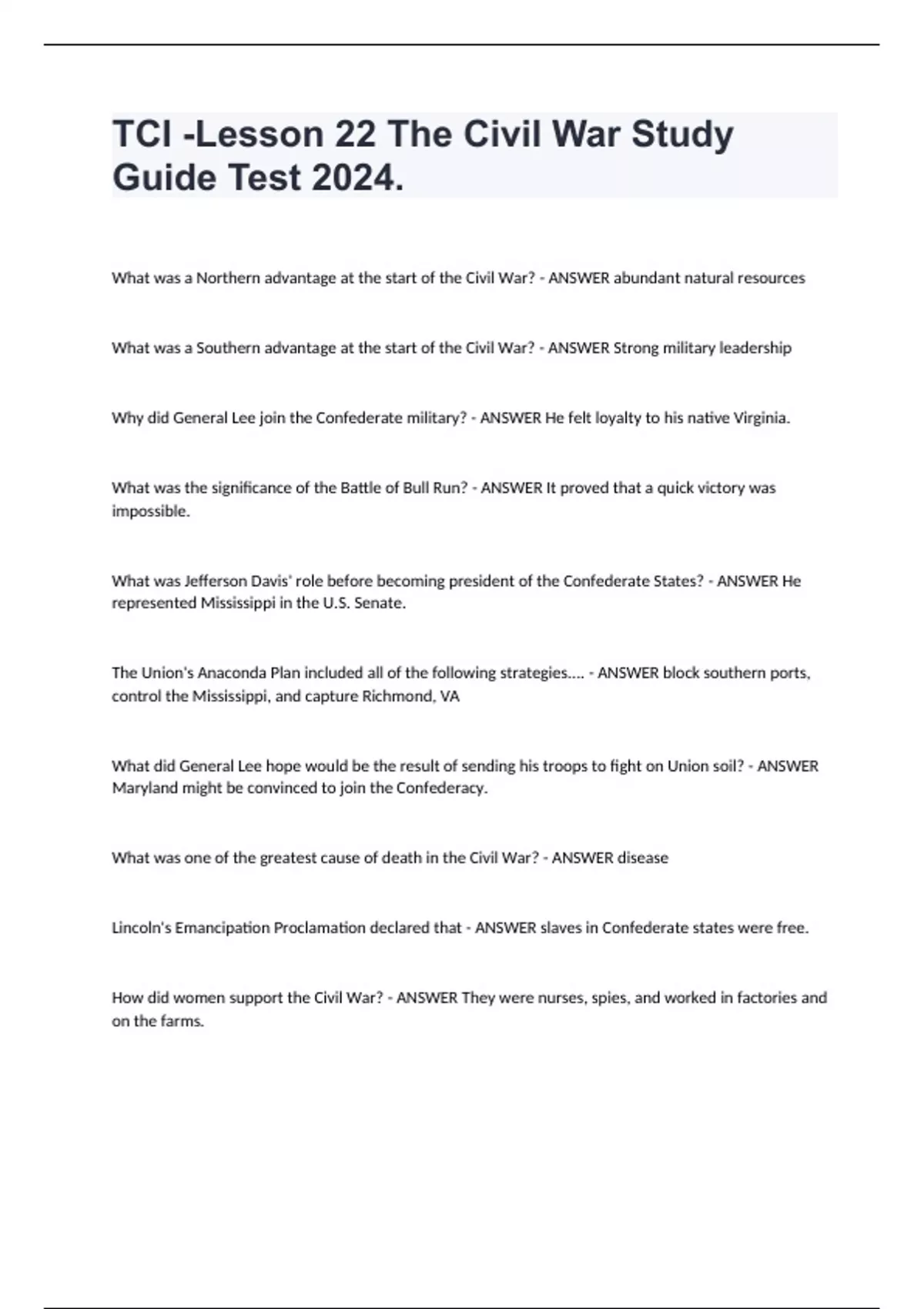 TCI -Lesson 22 The Civil War Study Guide Test 2024.

What was a Northern advantage at the start of the Civil War? - ANSWER abundant natural resources

What was a Southern advantage at the start of the Civil War? - ANSWER Strong military leadership

Why did General Lee join the Confederate military? - ANSWER He felt loyalty to his native Virginia.

What was the significance of the Battle of Bull Run? - ANSWER It proved that a quick victory was impossible.

What was Jefferson Davis' role before becoming president of the Confederate States? - ANSWER He represented Mississippi in the U.S. Senate.

The Union's Anaconda Plan included all of the following strategies.... - ANSWER block southern ports, control the Mississippi, and capture Richmond, VA

What did General Lee hope would be the result of sending his troops to fight on Union soil? - ANSWER Maryland might be convinced to join the Confederacy.

What was one of the greatest cause of death in the Civil War? - ANSWER disease

Lincoln's Emancipation Proclamation declared that - ANSWER slaves in Confederate states were free.

How did women support the Civil War? - ANSWER They were nurses, spies, and worked in factories and on the farms.